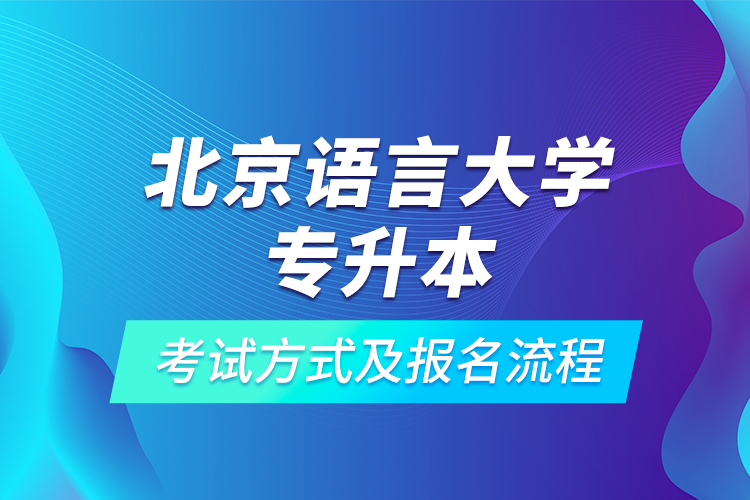 北京语言大学
专升本

考试方式及报名流程